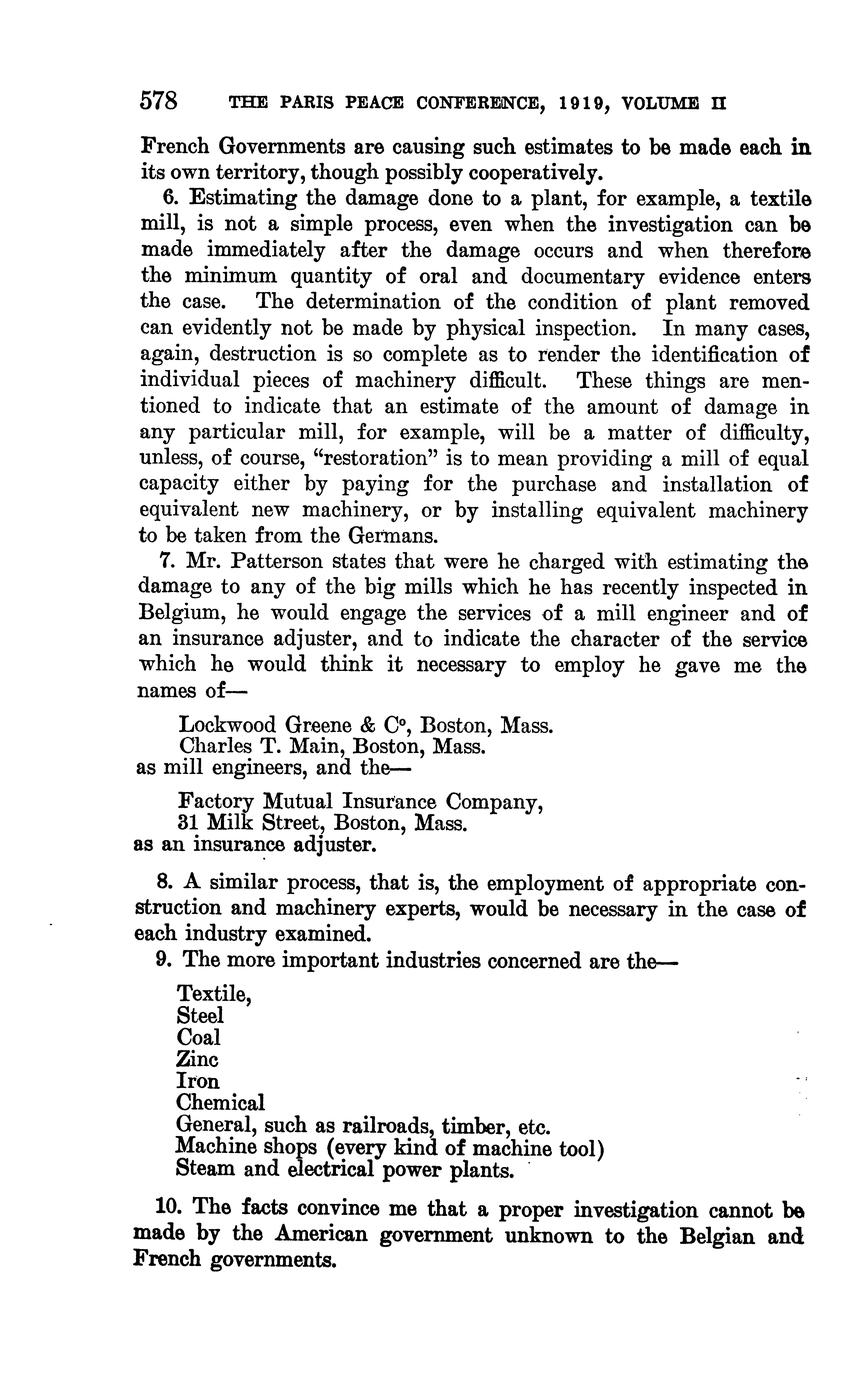 578 THE PARIS PEACE CONFERENCE, 1919, VOLUME II

French Governments are causing such estimates to be made each in its own territory, though possibly cooperatively.

6. Estimating the damage done to a plant, for example, a textile mill, is not a simple process, even when the investigation can be made immediately after the damage occurs and when therefore the minimum quantity of oral and documentary evidence enters the case. The determination of the condition of plant removed can evidently not be made by physical inspection. In many cases, again, destruction is so complete as to render the identification of individual pieces of machinery difficult. These things are mentioned to indicate that an estimate of the amount of damage in any particular mill, for example, will be a matter of difficulty, unless, of course, "restoration" is to mean providing a mill of equal capacity either by paying for the purchase and installation of equivalent new machinery, or by installing equivalent machinery to be taken from the Germans.

7. Mr. Patterson states that were he charged with estimating the damage to any of the big mills which he has recently inspected in Belgium, he would engage the services of a mill engineer and of an insurance adjuster, and to indicate the character of the service which he would think it necessary to employ he gave me the names of—

Lockwood Greene & C°, Boston, Mass.
Charles T. Main, Boston, Mass.
as mill engineers, and the—

Factory Mutual Insurance Company,
31 Milk Street, Boston, Mass.
as an insurance adjuster.

8. A similar process, that is, the employment of appropriate construction and machinery experts, would be necessary in the case of each industry examined.

9. The more important industries concerned are the—

Textile,
Steel
Coal
Zinc
Iron
Chemical
General, such as railroads, timber, etc.
Machine shops (every kind of machine tool)
Steam and electrical power plants.

10. The facts convince me that a proper investigation cannot be made by the American government unknown to the Belgian and French governments.